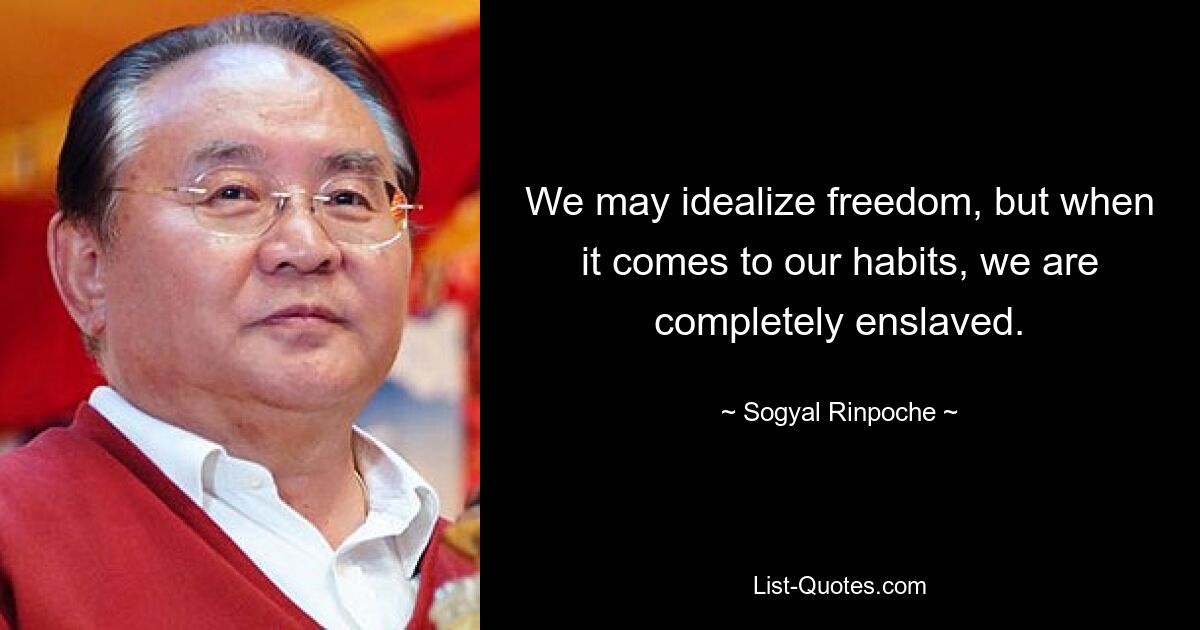 We may idealize freedom, but when it comes to our habits, we are completely enslaved.

~ Sogyal Rinpoche ~

List-Quotes.com